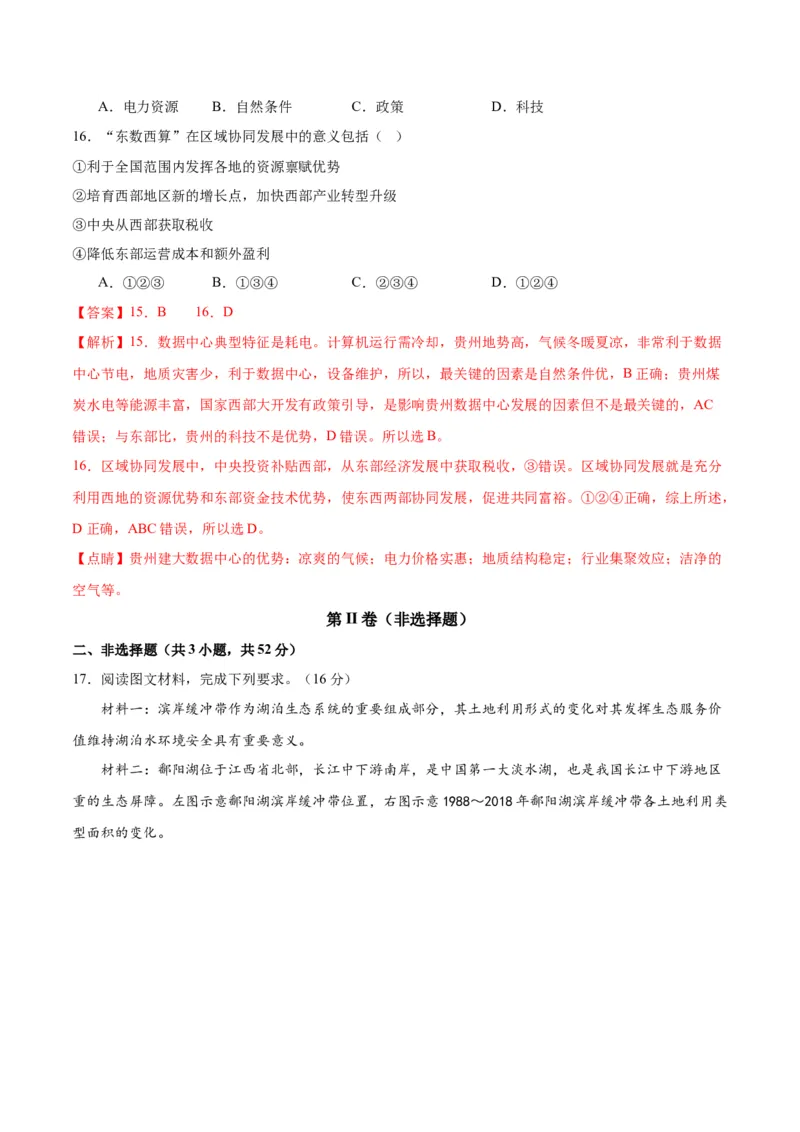 A．电力资源　　B．自然条件　　C．政策　　D．科技

16．“东数西算”在区域协同发展中的意义包括（　）

①利于全国范围内发挥各地的资源禀赋优势

②培育西部地区新的增长点，加快西部产业转型升级

③中央从西部获取税收

④降低东部运营成本和额外盈利

A．①②③　　B．①③④　　C．②③④　　D．①②④

【答案】15．B　　16．D

【解析】15．数据中心典型特征是耗电。计算机运行需冷却，贵州地势高，气候冬暖夏凉，非常利于数据中心节电，地质灾害少，利于数据中心，设备维护，所以，最关键的因素是自然条件优，B正确；贵州煤炭水电等能源丰富，国家西部大开发有政策引导，是影响贵州数据中心发展的因素但不是最关键的，AC错误；与东部比，贵州的科技不是优势，D错误。所以选B。

16．区域协同发展中，中央投资补贴西部，从东部经济发展中获取税收，③错误。区域协同发展就是充分利用西地的资源优势和东部资金技术优势，使东西两部协同发展，促进共同富裕。①②④正确，综上所述，D正确，ABC错误，所以选D。

【点睛】贵州建大数据中心的优势：凉爽的气候；电力价格实惠；地质结构稳定；行业集聚效应；洁净的空气等。

第II卷（非选择题）

二、非选择题（共3小题，共52分）

17．阅读图文材料，完成下列要求。（16分）

材料一：滨岸缓冲带作为湖泊生态系统的重要组成部分，其土地利用形式的变化对其发挥生态服务价值维持湖泊水环境安全具有重要意义。

材料二：鄱阳湖位于江西省北部，长江中下游南岸，是中国第一大淡水湖，也是我国长江中下游地区重的生态屏障。左图示意鄱阳湖滨岸缓冲带位置，右图示意1988～2018年鄱阳湖滨岸缓冲带各土地利用类型面积的变化。